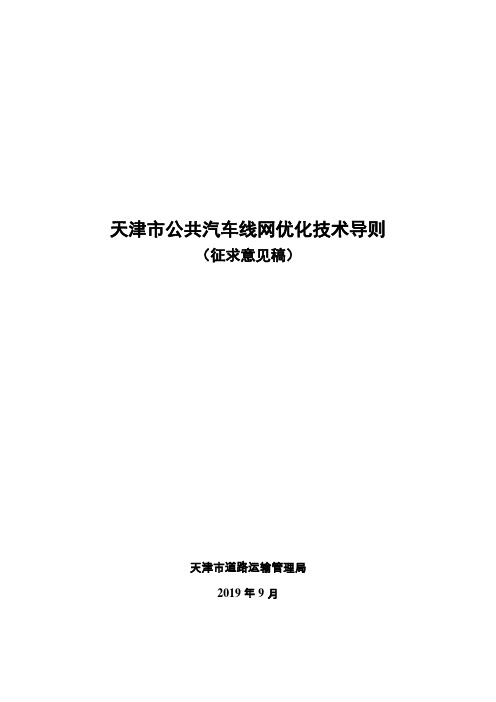 天津市公共汽车线网优化技术导则

（征求意见稿）

天津市道路运输管理局

2019 年 9 月